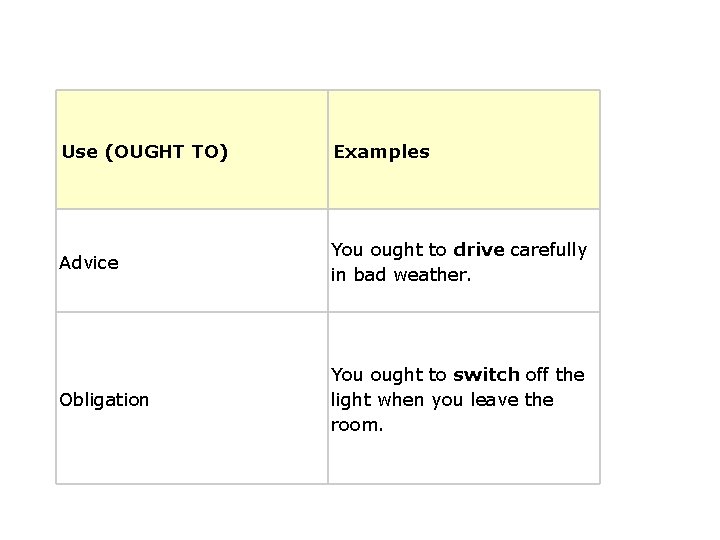 | Use (OUGHT TO) | Examples |
|---|---|
| Advice | You ought to **drive** carefully in bad weather. |
| Obligation | You ought to **switch** off the light when you leave the room. |